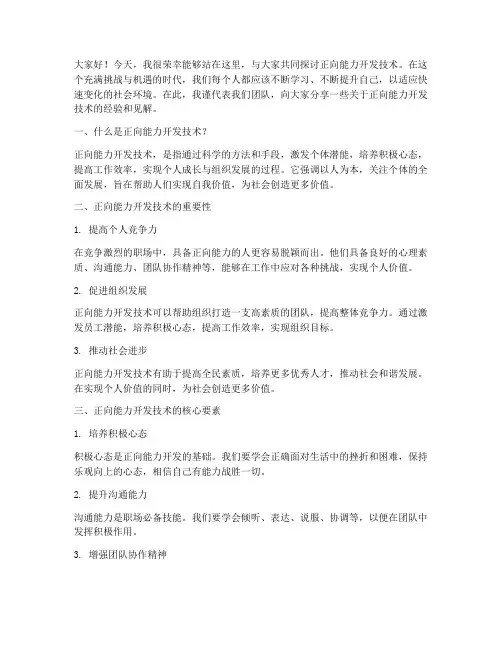 大家好！今天，我很荣幸能够站在这里，与大家共同探讨正向能力开发技术。在这个充满挑战与机遇的时代，我们每个人都应该不断学习、不断提升自己，以适应快速变化的社会环境。在此，我谨代表我们团队，向大家分享一些关于正向能力开发技术的经验和见解。

一、什么是正向能力开发技术？

正向能力开发技术，是指通过科学的方法和手段，激发个体潜能，培养积极心态，提高工作效率，实现个人成长与组织发展的过程。它强调以人为本，关注个体的全面发展，旨在帮助人们实现自我价值，为社会创造更多价值。

二、正向能力开发技术的重要性

1. 提高个人竞争力

在竞争激烈的职场中，具备正向能力的人更容易脱颖而出。他们具备良好的心理素质、沟通能力、团队协作精神等，能够在工作中应对各种挑战，实现个人价值。

2. 促进组织发展

正向能力开发技术可以帮助组织打造一支高素质的团队，提高整体竞争力。通过激发员工潜能，培养积极心态，提高工作效率，实现组织目标。

3. 推动社会进步

正向能力开发技术有助于提高全民素质，培养更多优秀人才，推动社会和谐发展。在实现个人价值的同时，为社会创造更多价值。

三、正向能力开发技术的核心要素

1. 培养积极心态

积极心态是正向能力开发的基础。我们要学会正确面对生活中的挫折和困难，保持乐观向上的心态，相信自己有能力战胜一切。

2. 提升沟通能力

沟通能力是职场必备技能。我们要学会倾听、表达、说服、协调等，以便在团队中发挥积极作用。

3. 增强团队协作精神